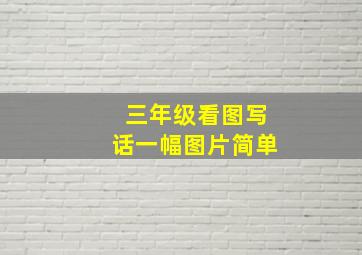 三年级看图写话一幅图片简单